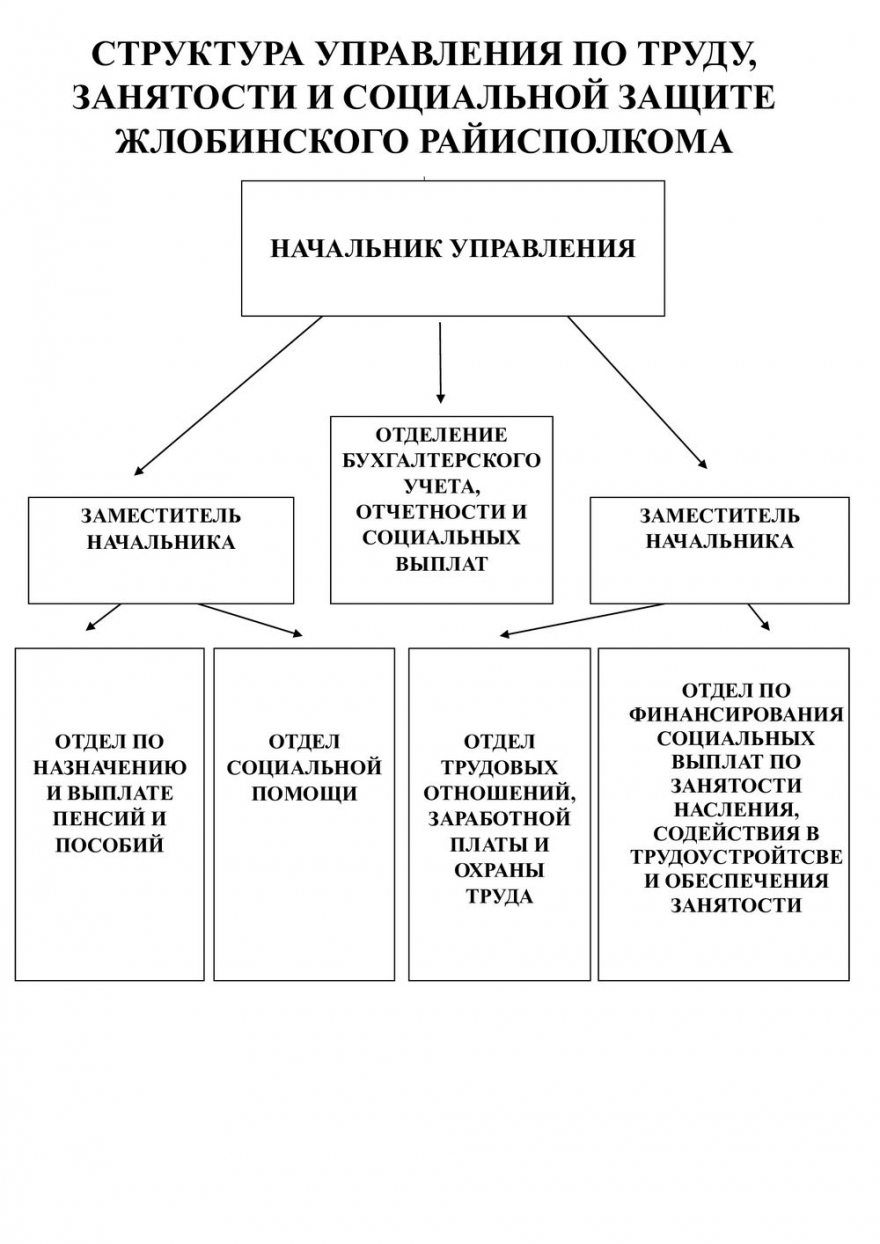 СТРУКТУРА УПРАВЛЕНИЯ ПО ТРУДУ, ЗАНЯТОСТИ И СОЦИАЛЬНОЙ ЗАЩИТЕ ЖЛОБИНСКОГО РАЙИСПОЛКОМА

НАЧАЛЬНИК УПРАВЛЕНИЯ

ЗАМЕСТИТЕЛЬ НАЧАЛЬНИКА

ОТДЕЛЕНИЕ БУХГАЛТЕРСКОГО УЧЕТА, ОТЧЕТНОСТИ И СОЦИАЛЬНЫХ ВЫПЛАТ

ЗАМЕСТИТЕЛЬ НАЧАЛЬНИКА

ОТДЕЛ ПО НАЗНАЧЕНИЮ И ВЫПЛАТЕ ПЕНСИЙ И ПОСОБИЙ

ОТДЕЛ СОЦИАЛЬНОЙ ПОМОЩИ

ОТДЕЛ ТРУДОВЫХ ОТНОШЕНИЙ, ЗАРАБОТНОЙ ПЛАТЫ И ОХРАНЫ ТРУДА

ОТДЕЛ ПО ФИНАНСИРОВАНИЯ СОЦИАЛЬНЫХ ВЫПЛАТ ПО ЗАНЯТОСТИ НАСЛЕНИЯ, СОДЕЙСТВИЯ В ТРУДОУСТРОЙТСВЕ И ОБЕСПЕЧЕНИЯ ЗАНЯТОСТИ